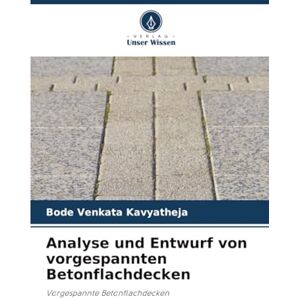 VERLAG
Unser Wissen

Bode Venkata Kavyatheja

Analyse und Entwurf von vorgespannten Betonflachdecken

Vorgespannte Betonflachdecken